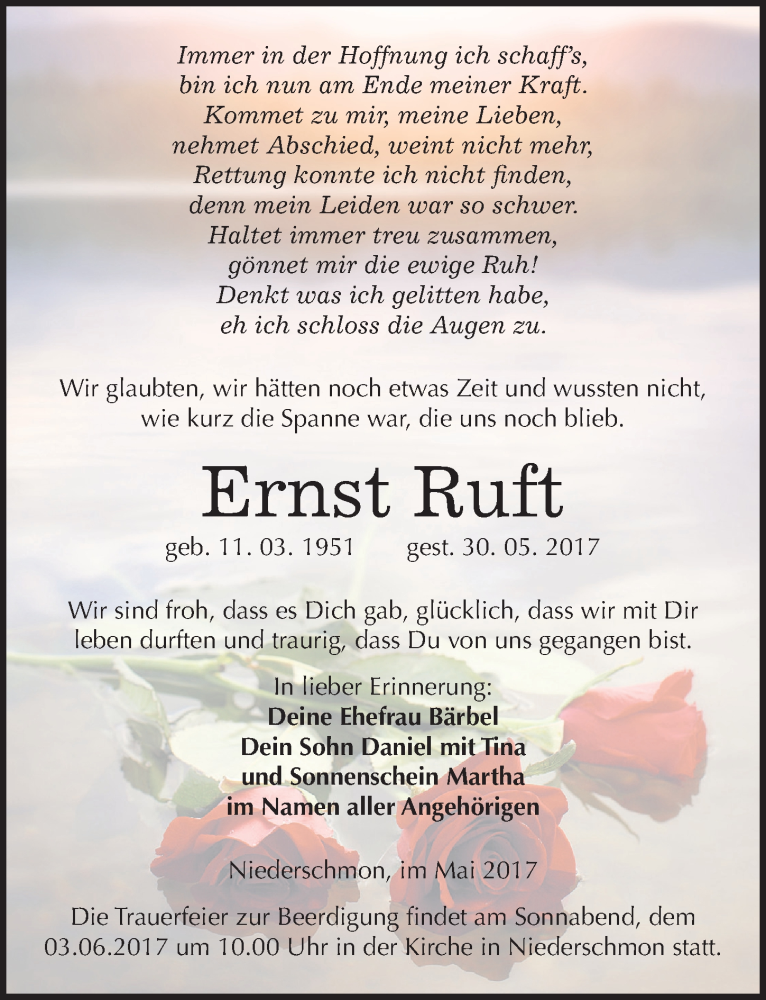 Immer in der Hoffnung ich schaff's,
bin ich nun am Ende meiner Kraft.
Kommet zu mir, meine Lieben,
nehmet Abschied, weint nicht mehr,
Rettung konnte ich nicht finden,
denn mein Leiden war so schwer.
Haltet immer treu zusammen,
gönnet mir die ewige Ruh!
Denkt was ich gelitten habe,
eh ich schloss die Augen zu.

Wir glaubten, wir hätten noch etwas Zeit und wussten nicht, wie kurz die Spanne war, die uns noch blieb.

Ernst Ruft

geb. 11. 03. 1951 gest. 30. 05. 2017

Wir sind froh, dass es Dich gab, glücklich, dass wir mit Dir leben durften und traurig, dass Du von uns gegangen bist.

In lieber Erinnerung:
Deine Ehefrau Bärbel
Dein Sohn Daniel mit Tina
und Sonnenschein Martha
im Namen aller Angehörigen

Niederschmon, im Mai 2017

Die Trauerfeier zur Beerdigung findet am Sonnabend, dem 03.06.2017 um 10.00 Uhr in der Kirche in Niederschmon statt.